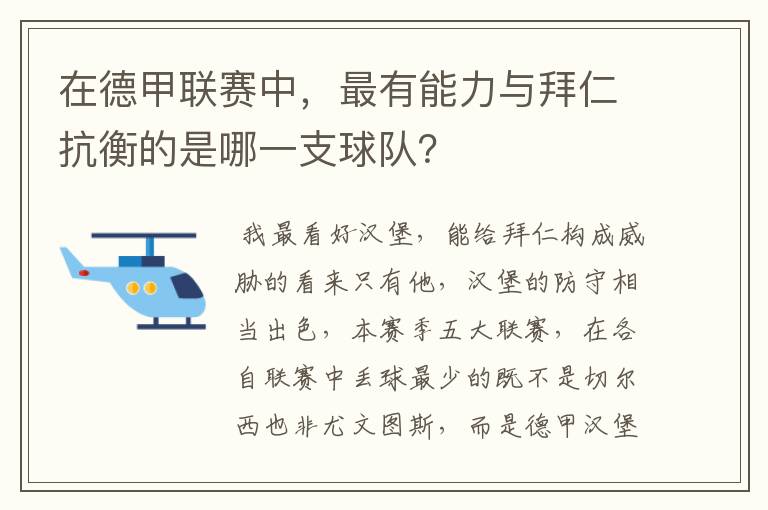 在德甲联赛中，最有能力与拜仁抗衡的是哪一支球队？

我最看好汉堡，能给拜仁构成威胁的看来只有他，汉堡的防守相当出色，本赛季五大联赛，在各自联赛中丢球最少的既不是切尔西也非尤文图斯，而是德甲汉堡